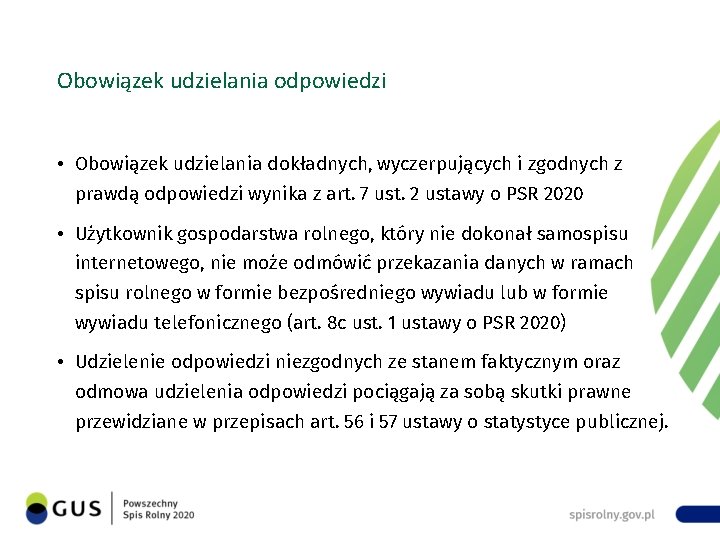 Obowiązek udzielania odpowiedzi

• Obowiązek udzielania dokładnych, wyczerpujących i zgodnych z prawdą odpowiedzi wynika z art. 7 ust. 2 ustawy o PSR 2020

• Użytkownik gospodarstwa rolnego, który nie dokonał samospisu internetowego, nie może odmówić przekazania danych w ramach spisu rolnego w formie bezpośredniego wywiadu lub w formie wywiadu telefonicznego (art. 8c ust. 1 ustawy o PSR 2020)

• Udzielenie odpowiedzi niezgodnych ze stanem faktycznym oraz odmowa udzielenia odpowiedzi pociągają za sobą skutki prawne przewidziane w przepisach art. 56 i 57 ustawy o statystyce publicznej.

GUS

Powszechny
Spis Rolny 2020

spisrolny.gov.pl